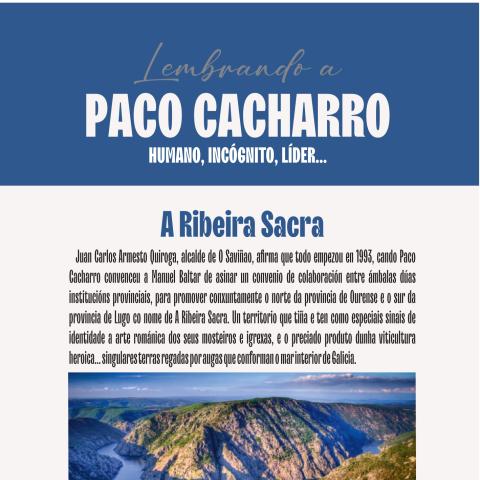 Lembrando a
PACO CACHARRO
HUMANO, INCÓGNITO, LÍDER...

A Ribeira Sacra

Juan Carlos Armesto Quiroga, alcalde de O Saviñao, afirma que todo empezou en 1993, cando Paco Cacharro convenceu a Manuel Baltar de asinar un convenio de colaboración entre ámbalas dúas institucións provinciais, para promover conxuntamente o norte da provincia de Ourense e o sur da provincia de Lugo co nome de A Ribeira Sacra. Un territorio que tiña e ten como especiais sinais de identidade a arte románica dos seus mosteiros e igrexas, e o preciado produto dunha viticultura heroica... singulares terras regadas por augas que conforman o mar interior de Galicia.